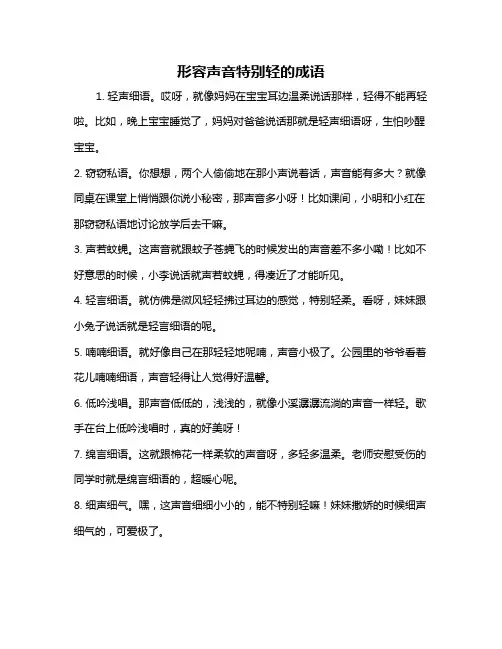 形容声音特别轻的成语

1. 轻声细语。哎呀，就像妈妈在宝宝耳边温柔说话那样，轻得不能再轻啦。比如，晚上宝宝睡觉了，妈妈对爸爸说话那就是轻声细语呀，生怕吵醒宝宝。

2. 窃窃私语。你想想，两个人偷偷地在那小声说着话，声音能有多大？就像同桌在课堂上悄悄跟你说小秘密，那声音多小呀！比如课间，小明和小红在那窃窃私语地讨论放学后去干嘛。

3. 声若蚊蝇。这声音就跟蚊子苍蝇飞的时候发出的声音差不多小嘞！比如不好意思的时候，小李说话就声若蚊蝇，得凑近了才能听见。

4. 轻言细语。就仿佛是微风轻轻拂过耳边的感觉，特别轻柔。看呀，妹妹跟小兔子说话就是轻言细语的呢。

5. 喃喃细语。就好像自己在那轻轻地呢喃，声音小极了。公园里的爷爷看着花儿喃喃细语，声音轻得让人觉得好温馨。

6. 低吟浅唱。那声音低低的，浅浅的，就像小溪潺潺流淌的声音一样轻。歌手在台上低吟浅唱时，真的好美呀！

7. 绵言细语。这就跟棉花一样柔软的声音呀，多轻多温柔。老师安慰受伤的同学时就是绵言细语的，超暖心呢。

8. 细声细气。嘿，这声音细细小小的，能不特别轻嘛！妹妹撒娇的时候细声细气的，可爱极了。